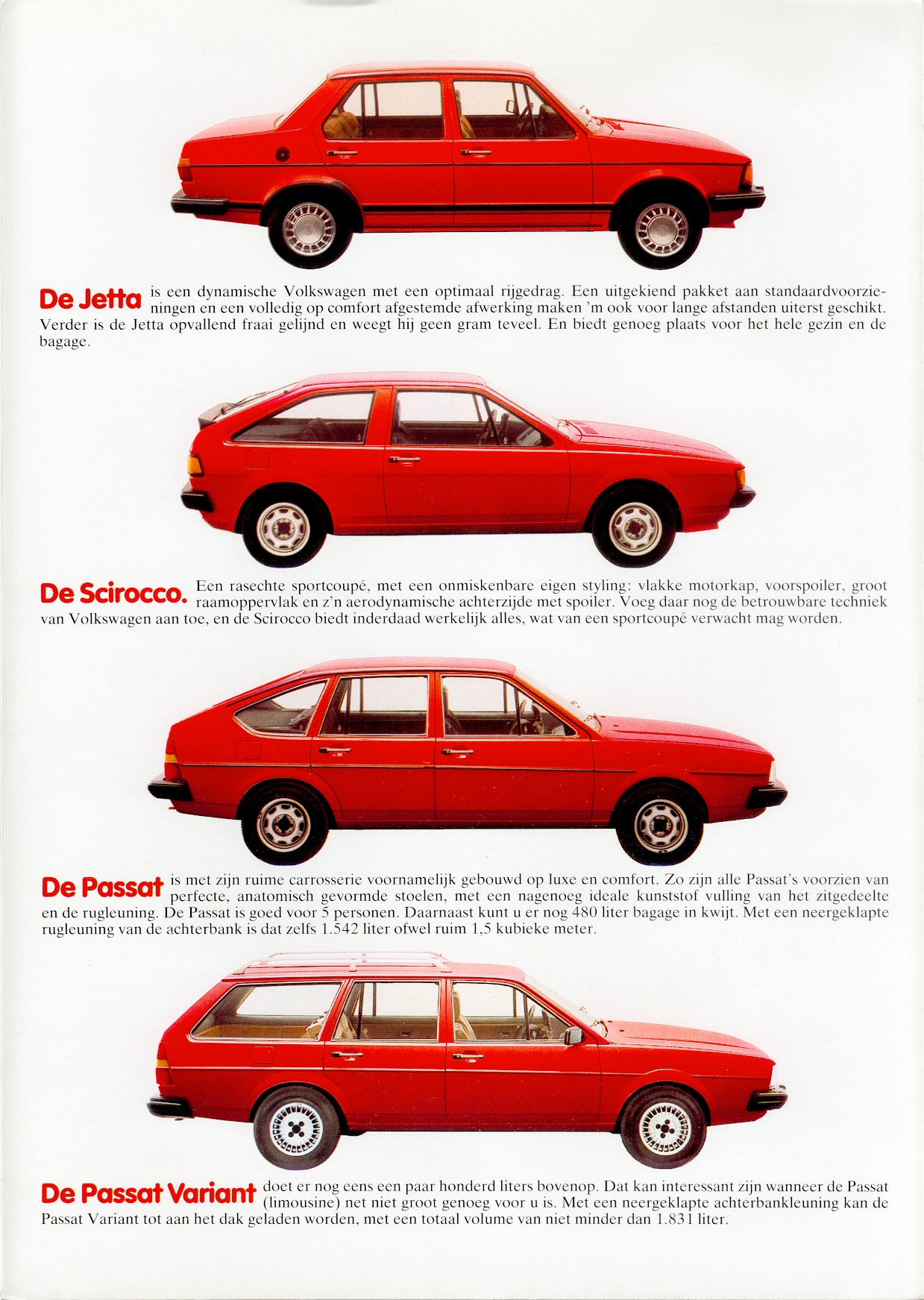 De Jetta is een dynamische Volkswagen met een optimaal rijgedrag. Een uitgekiend pakket aan standaardvoorzieningen en een volledig op comfort afgestemde afwerking maken 'm ook voor lange afstanden uiterst geschikt. Verder is de Jetta opvallend fraai gelijnd en weegt hij geen gram teveel. En biedt genoeg plaats voor het hele gezin en de bagage.

De Scirocco. Een rasechte sportcoupé, met een onmiskenbare eigen styling: vlakke motorkap, voorspoiler, groot raamoppervlak en z'n aerodynamische achterzijde met spoiler. Voeg daar nog de betrouwbare techniek van Volkswagen aan toe, en de Scirocco biedt inderdaad werkelijk alles, wat van een sportcoupé verwacht mag worden.

De Passat is met zijn ruime carrosserie voornamelijk gebouwd op luxe en comfort. Zo zijn alle Passat's voorzien van perfecte, anatomisch gevormde stoelen, met een nagenoeg ideale kunststof vulling van het zitgedeelte en de rugleuning. De Passat is goed voor 5 personen. Daarnaast kunt u er nog 480 liter bagage in kwijt. Met een neergeklapte rugleuning van de achterbank is dat zelfs 1.542 liter ofwel ruim 1,5 kubieke meter.

De Passat Variant doet er nog eens een paar honderd liters bovenop. Dat kan interessant zijn wanneer de Passat (limousine) net niet groot genoeg voor u is. Met een neergeklapte achterbankleuning kan de Passat Variant tot aan het dak geladen worden, met een totaal volume van niet minder dan 1.831 liter.